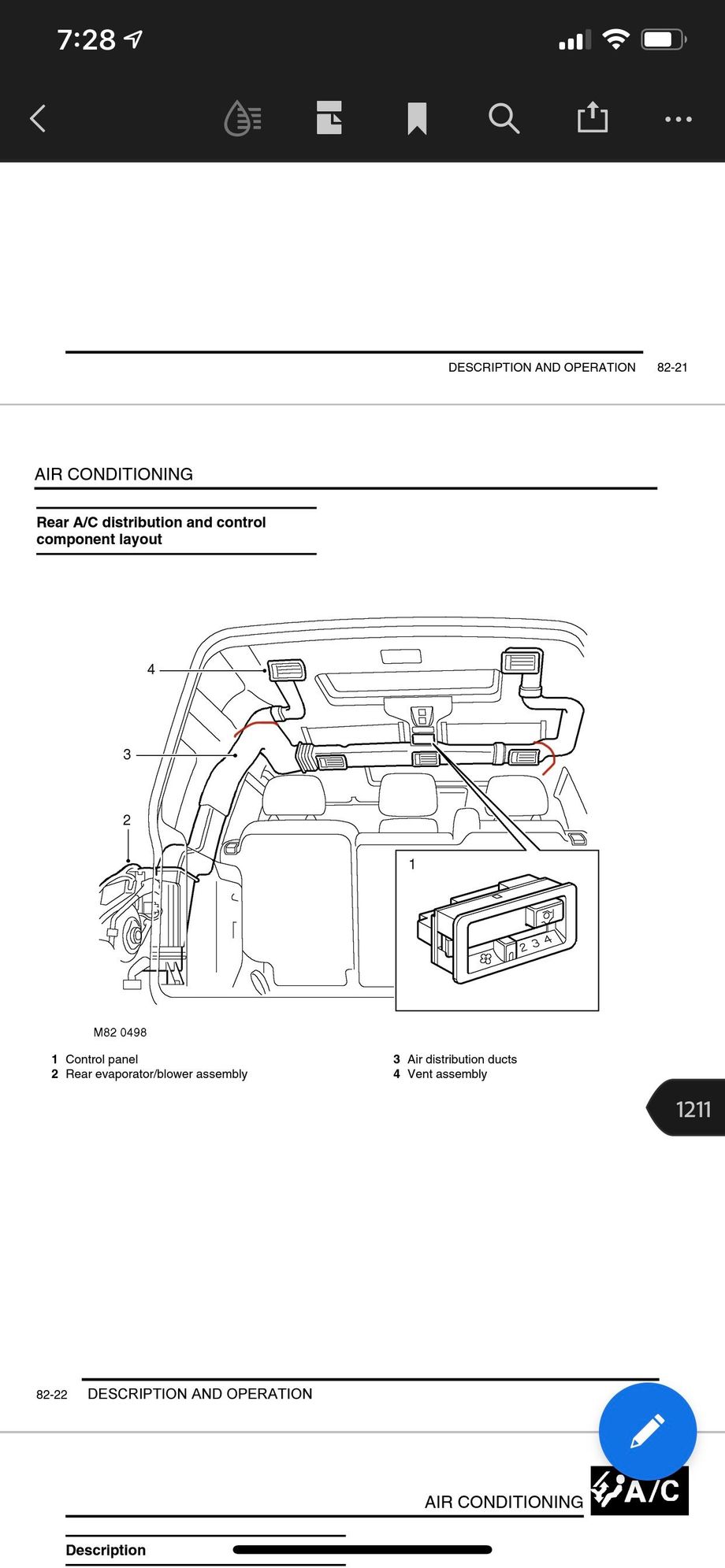 7:28

DESCRIPTION AND OPERATION 82-21

AIR CONDITIONING

Rear A/C distribution and control component layout

4
3
2
1
2 3 4

M82 0498

1 Control panel
2 Rear evaporator/blower assembly

3 Air distribution ducts
4 Vent assembly

1211

82-22 DESCRIPTION AND OPERATION

AIR CONDITIONING
A/C

Description